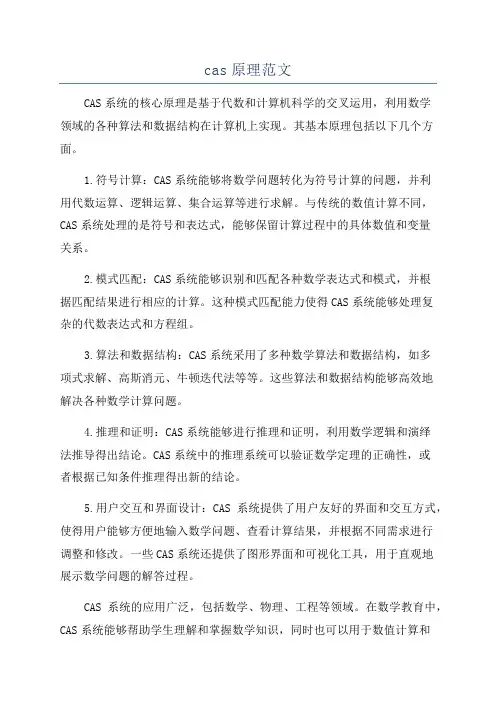 cas 原理范文

CAS 系统的核心原理是基于代数和计算机科学的交叉运用，利用数学领域的各种算法和数据结构在计算机上实现。其基本原理包括以下几个方面。

1.符号计算：CAS 系统能够将数学问题转化为符号计算的问题，并利用代数运算、逻辑运算、集合运算等进行求解。与传统的数值计算不同，CAS 系统处理的是符号和表达式，能够保留计算过程中的具体数值和变量关系。

2.模式匹配：CAS 系统能够识别和匹配各种数学表达式和模式，并根据匹配结果进行相应的计算。这种模式匹配能力使得 CAS 系统能够处理复杂的代数表达式和方程组。

3.算法和数据结构：CAS 系统采用了多种数学算法和数据结构，如多项式求解、高斯消元、牛顿迭代法等等。这些算法和数据结构能够高效地解决各种数学计算问题。

4.推理和证明：CAS 系统能够进行推理和证明，利用数学逻辑和演绎法推导得出结论。CAS 系统中的推理系统可以验证数学定理的正确性，或者根据已知条件推理得出新的结论。

5.用户交互和界面设计：CAS 系统提供了用户友好的界面和交互方式，使得用户能够方便地输入数学问题、查看计算结果，并根据不同需求进行调整和修改。一些 CAS 系统还提供了图形界面和可视化工具，用于直观地展示数学问题的解答过程。

CAS 系统的应用广泛，包括数学、物理、工程等领域。在数学教育中，CAS 系统能够帮助学生理解和掌握数学知识，同时也可以用于数值计算和